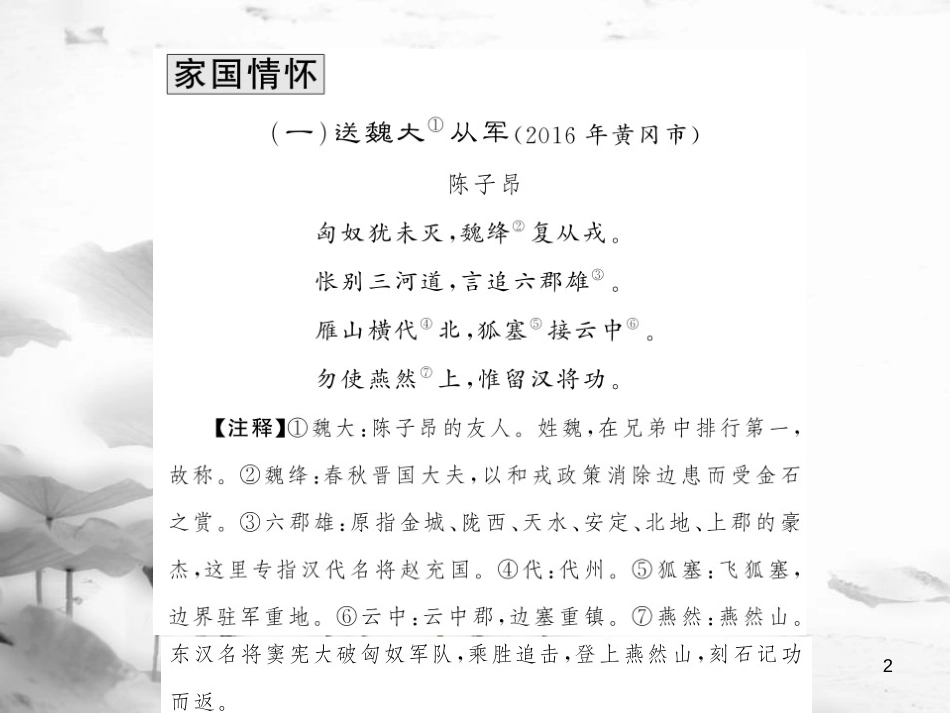 家国情怀

(一)送魏大$^{①}$从军(2016 年黄冈市)

陈子昂

匈奴犹未灭,魏绛$^{②}$复从戎。

怅别三河道,言追六郡雄$^{③}$。

雁山横代$^{④}$北,狐塞$^{⑤}$接云中$^{⑥}$。

勿使燕然$^{⑦}$上,惟留汉将功。

【注释】①魏大:陈子昂的友人。姓魏,在兄弟中排行第一,故称。②魏绛:春秋晋国大夫,以和戎政策消除边患而受金石之赏。③六郡雄:原指金城、陇西、天水、安定、北地、上郡的豪杰,这里专指汉代名将赵充国。④代:代州。⑤狐塞:飞狐塞,边界驻军重地。⑥云中:云中郡,边塞重镇。⑦燕然:燕然山。东汉名将窦宪大破匈奴军队,乘胜追击,登上燕然山,刻石记功而返。

2